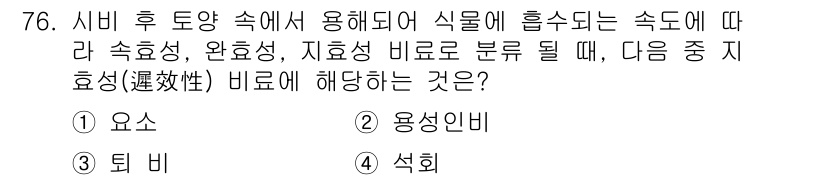 76. 시비 후 토양 속에서 용해되어 식물에 흡수되는 속도에 따라 속효성, 완효성, 지효성 비료로 분류 될 때, 다음 중 지효성(遲效性) 비료에 해당하는 것은?

① 요소
② 용성인비
③ 퇴 비
④ 석회